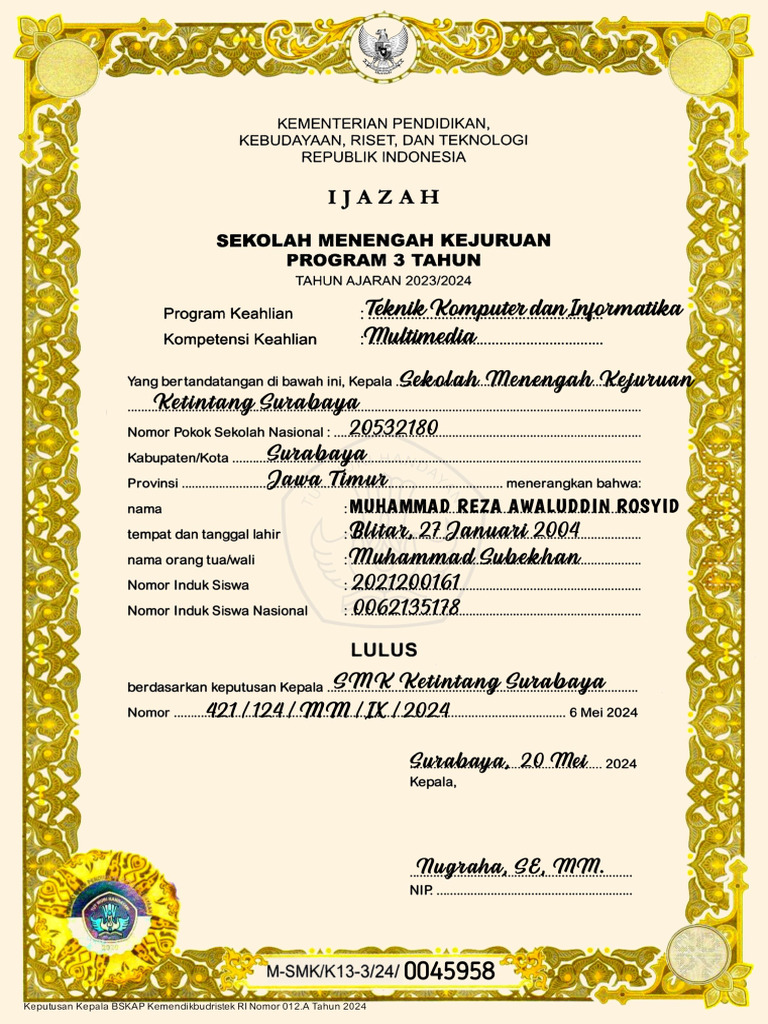 KEMENTERIAN PENDIDIKAN, KEBUDAYAAN, RISET, DAN TEKNOLOGI REPUBLIK INDONESIA

IJAZAH

SEKOLAH MENENGAH KEJURUAN
PROGRAM 3 TAHUN
TAHUN AJARAN 2023/2024

Program Keahlian : Teknik Komputer dan Informatika
Kompetensi Keahlian : Multimedia

Yang bertandatangan di bawah ini, Kepala Sekolah Menengah Kejuruan Ketintang Surabaya
Nomor Pokok Sekolah Nasional : 20532180
Kabupaten/Kota Surabaya
Provinsi Jawa Timur menerangkan bahwa:
nama : MUHAMMAD REZA AWALUDDIN ROSYID
tempat dan tanggal lahir : Blitar, 27 Januari 2004
nama orang tua/wali : Muhammad Subekhan
Nomor Induk Siswa : 2021200161
Nomor Induk Siswa Nasional : 0062135178

LULUS

berdasarkan keputusan Kepala SMK Ketintang Surabaya
Nomor 421 / 124 / MM / IX / 2024 6 Mei 2024

Surabaya, 20 Mei 2024
Kepala,

Nugraha, SE, MM.
NIP.

M-SMK/K13-3/24/ 0045958

Keputusan Kepala BSKAP Kemendikbudristek RI Nomor 012.A Tahun 2024